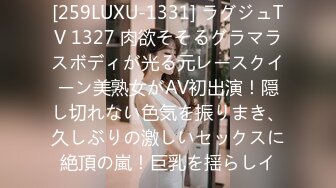 [259LUXU-1331] ラグジュTV 1327 肉欲そそるグラマラスボディが光る元レースクイーン美熟女がAV初出演！隠し切れない色気を振りまき、久しぶりの激しいセックスに絶頂の嵐！巨乳を揺らしイ